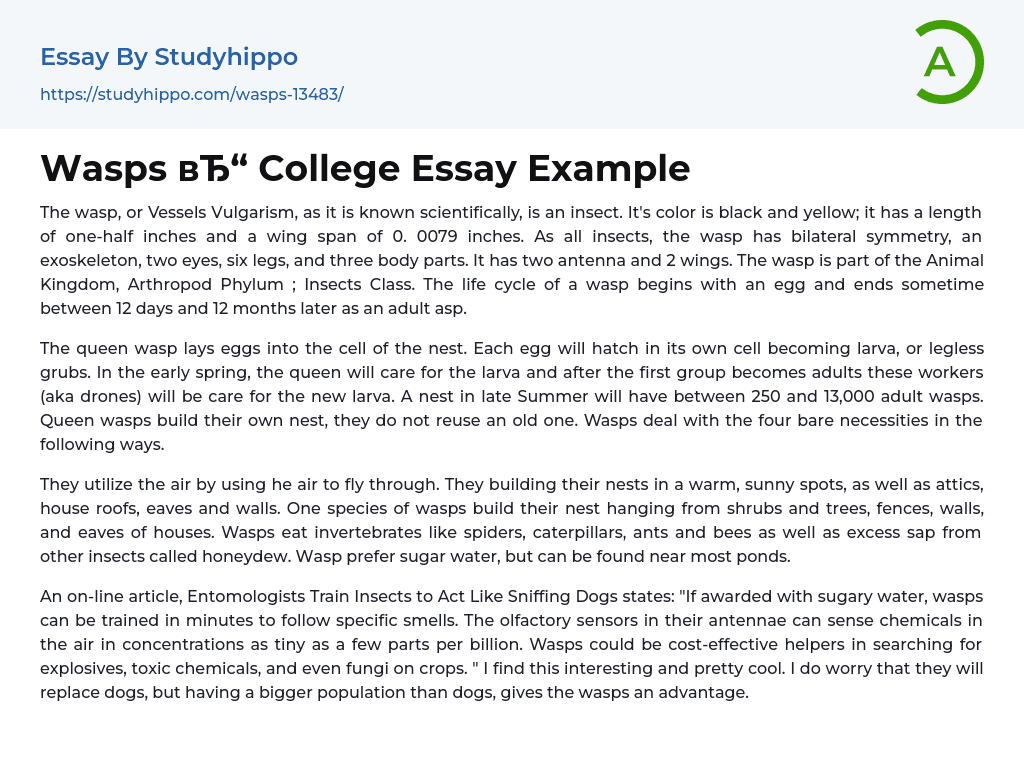 Essay By Studyhippo

https://studyhippo.com/wasps-13483/

A

Wasps вЂ“ College Essay Example

The wasp, or Vessels Vulgarism, as it is known scientifically, is an insect. It's color is black and yellow; it has a length of one-half inches and a wing span of 0. 0079 inches. As all insects, the wasp has bilateral symmetry, an exoskeleton, two eyes, six legs, and three body parts. It has two antenna and 2 wings. The wasp is part of the Animal Kingdom, Arthropod Phylum ; Insects Class. The life cycle of a wasp begins with an egg and ends sometime between 12 days and 12 months later as an adult asp.

The queen wasp lays eggs into the cell of the nest. Each egg will hatch in its own cell becoming larva, or legless grubs. In the early spring, the queen will care for the larva and after the first group becomes adults these workers (aka drones) will be care for the new larva. A nest in late Summer will have between 250 and 13,000 adult wasps. Queen wasps build their own nest, they do not reuse an old one. Wasps deal with the four bare necessities in the following ways.

They utilize the air by using he air to fly through. They building their nests in a warm, sunny spots, as well as attics, house roofs, eaves and walls. One species of wasps build their nest hanging from shrubs and trees, fences, walls, and eaves of houses. Wasps eat invertebrates like spiders, caterpillars, ants and bees as well as excess sap from other insects called honeydew. Wasp prefer sugar water, but can be found near most ponds.

An on-line article, Entomologists Train Insects to Act Like Sniffing Dogs states: "If awarded with sugary water, wasps can be trained in minutes to follow specific smells. The olfactory sensors in their antennae can sense chemicals in the air in concentrations as tiny as a few parts per billion. Wasps could be cost-effective helpers in searching for explosives, toxic chemicals, and even fungi on crops. " I find this interesting and pretty cool. I do worry that they will replace dogs, but having a bigger population than dogs, gives the wasps an advantage.